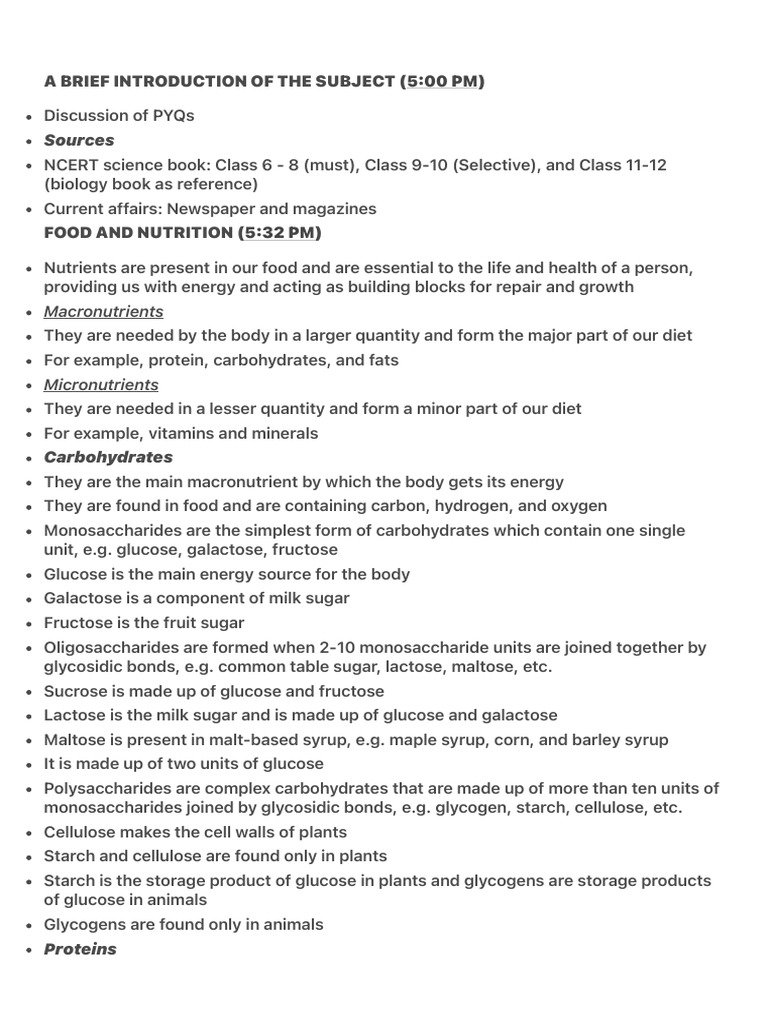 A BRIEF INTRODUCTION OF THE SUBJECT (5:00 PM)

- Discussion of PYQs
- Sources
- NCERT science book: Class 6 - 8 (must), Class 9-10 (Selective), and Class 11-12 (biology book as reference)
- Current affairs: Newspaper and magazines

FOOD AND NUTRITION (5:32 PM)

- Nutrients are present in our food and are essential to the life and health of a person, providing us with energy and acting as building blocks for repair and growth
- Macronutrients
- They are needed by the body in a larger quantity and form the major part of our diet
- For example, protein, carbohydrates, and fats
- Micronutrients
- They are needed in a lesser quantity and form a minor part of our diet
- For example, vitamins and minerals
- Carbohydrates
- They are the main macronutrient by which the body gets its energy
- They are found in food and are containing carbon, hydrogen, and oxygen
- Monosaccharides are the simplest form of carbohydrates which contain one single unit, e.g. glucose, galactose, fructose
- Glucose is the main energy source for the body
- Galactose is a component of milk sugar
- Fructose is the fruit sugar
- Oligosaccharides are formed when 2-10 monosaccharide units are joined together by glycosidic bonds, e.g. common table sugar, lactose, maltose, etc.
- Sucrose is made up of glucose and fructose
- Lactose is the milk sugar and is made up of glucose and galactose
- Maltose is present in malt-based syrup, e.g. maple syrup, corn, and barley syrup
- It is made up of two units of glucose
- Polysaccharides are complex carbohydrates that are made up of more than ten units of monosaccharides joined by glycosidic bonds, e.g. glycogen, starch, cellulose, etc.
- Cellulose makes the cell walls of plants
- Starch and cellulose are found only in plants
- Starch is the storage product of glucose in plants and glycogens are storage products of glucose in animals
- Glycogens are found only in animals
- Proteins